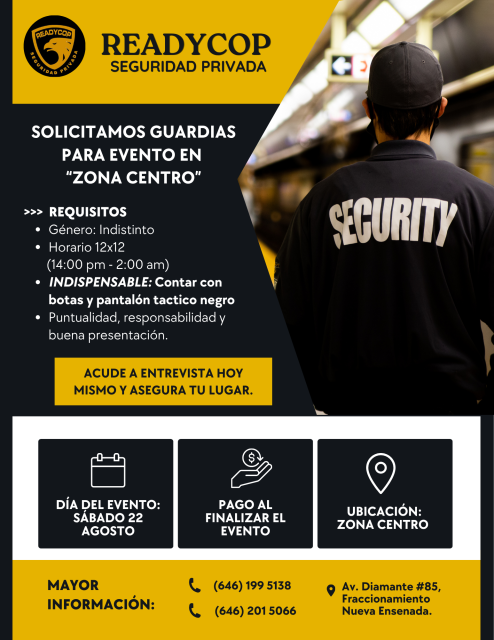 READYCOP
SEGURIDAD PRIVADA

READYCOP
SEGURIDAD PRIVADA

SOLICITAMOS GUARDIAS PARA EVENTO EN "ZONA CENTRO"

>>> REQUISITOS
• Género: Indistinto
• Horario 12x12 (14:00 pm - 2:00 am)
• INDISPENSABLE: Contar con botas y pantalón tactico negro
• Puntualidad, responsabilidad y buena presentación.

ACUDE A ENTREVISTA HOY MISMO Y ASEGURA TU LUGAR.

SECURITY

DÍA DEL EVENTO: SÁBADO 22 AGOSTO

PAGO AL FINALIZAR EL EVENTO

UBICACIÓN: ZONA CENTRO

MAYOR INFORMACIÓN:

(646) 199 5138
(646) 201 5066

Av. Diamante #85, Fraccionamiento Nueva Ensenada.